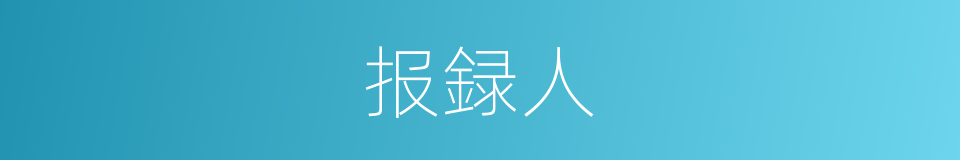 报録人